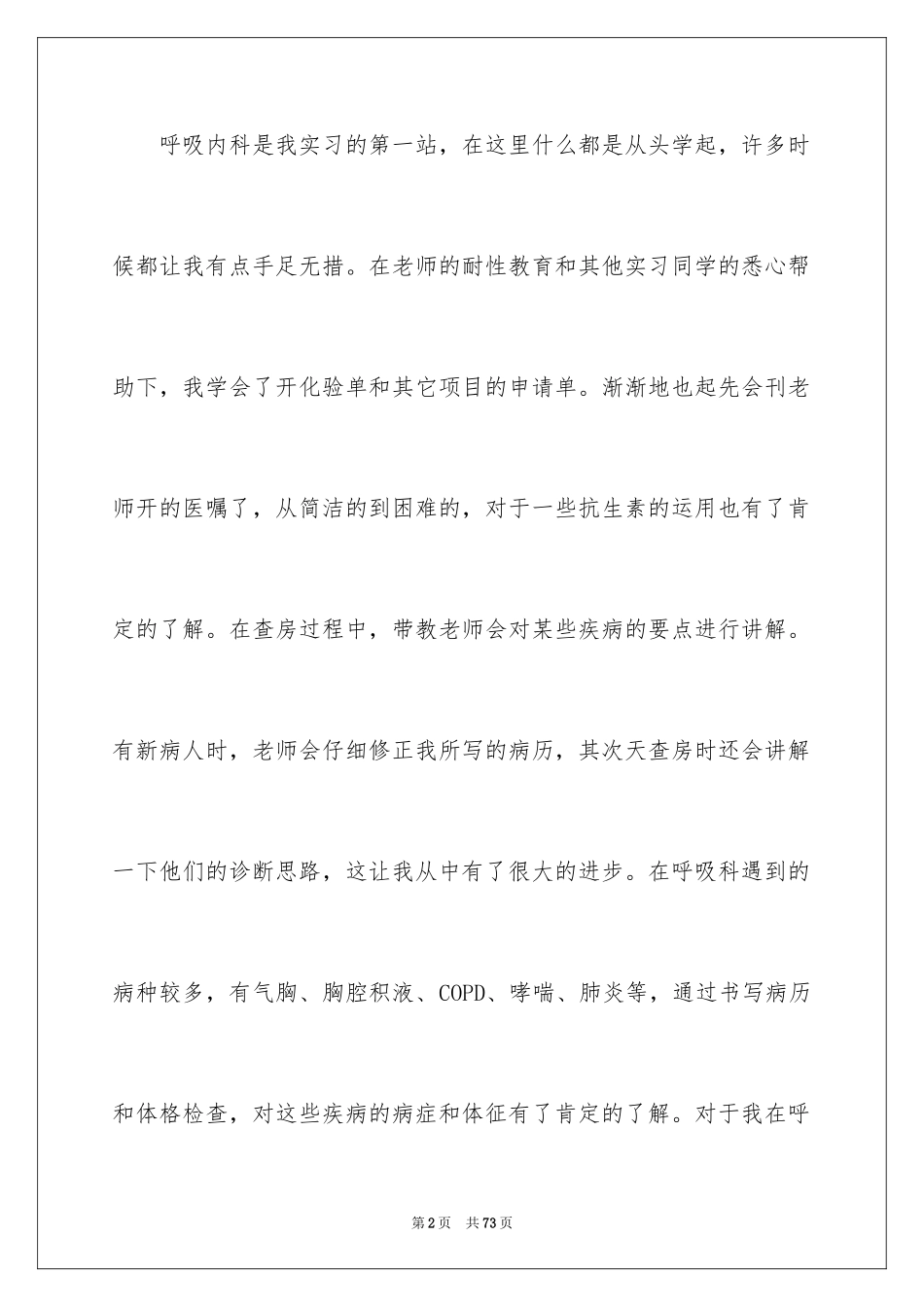 呼吸内科是我实习的第一站，在这里什么都是从头学起，许多时候都让我有点手足无措。在老师的耐性教育和其他实习同学的悉心帮助下，我学会了开化验单和其它项目的申请单。渐渐地也起先会刊老师开的医嘱了，从简洁的到困难的，对于一些抗生素的运用也有了肯定的了解。在查房过程中，带教老师会对某些疾病的要点进行讲解。有新病人时，老师会仔细修正我所写的病历，其次天查房时还会讲解一下他们的诊断思路，这让我从中有了很大的进步。在呼吸科遇到的病种较多，有气胸、胸腔积液、COPD、哮喘、肺炎等，通过书写病历和体格检查，对这些疾病的病症和体征有了肯定的了解。对于我在呼

第2页 共73页